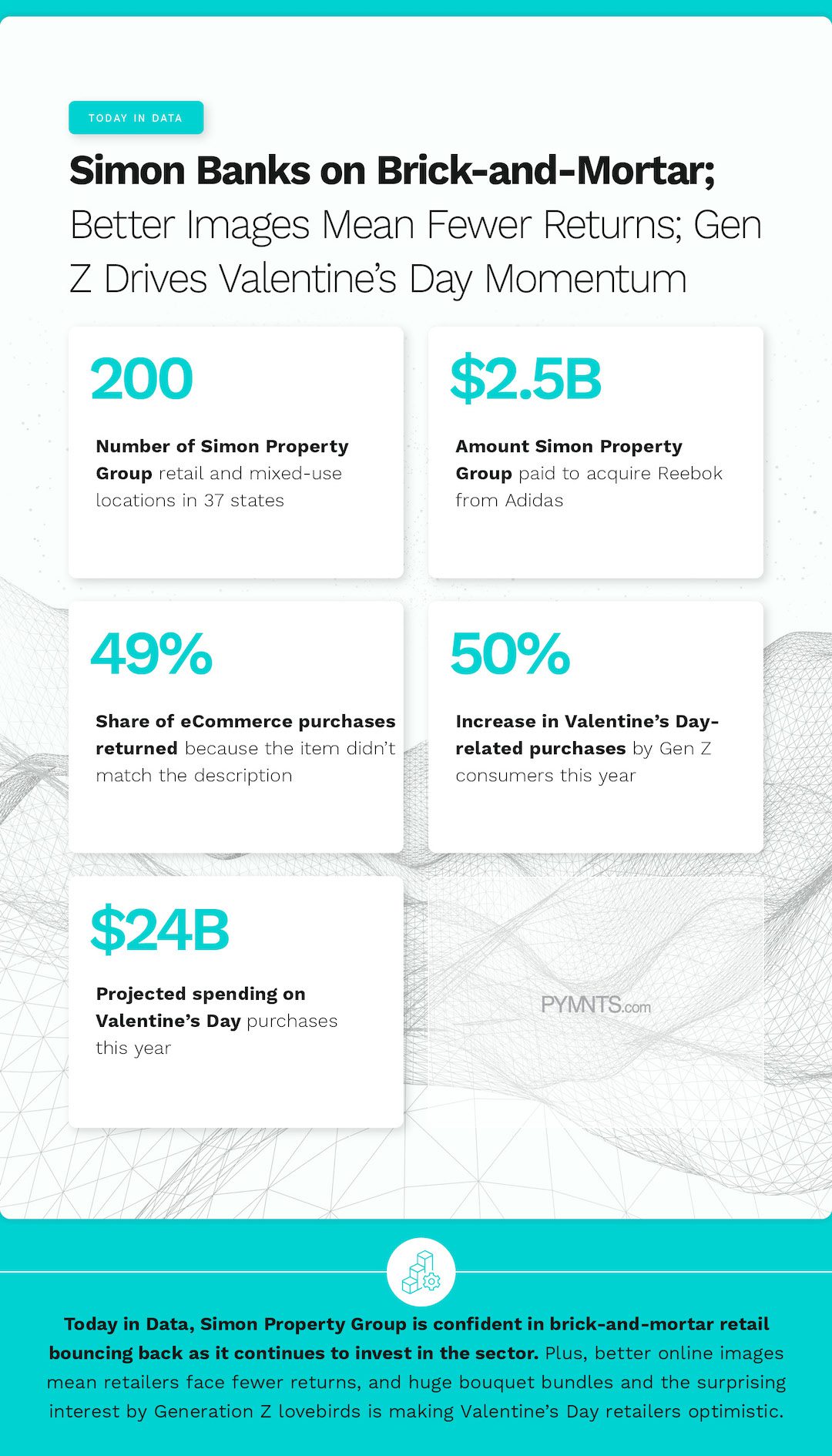 TODAY IN DATA

Simon Banks on Brick-and-Mortar; Better Images Mean Fewer Returns; Gen Z Drives Valentine's Day Momentum

200

Number of Simon Property Group retail and mixed-use locations in 37 states

$2.5B

Amount Simon Property Group paid to acquire Reebok from Adidas

49%

Share of eCommerce purchases returned because the item didn't match the description

50%

Increase in Valentine's Day-related purchases by Gen Z consumers this year

$24B

Projected spending on Valentine's Day purchases this year

PYMNTS.com

Today in Data, Simon Property Group is confident in brick-and-mortar retail bouncing back as it continues to invest in the sector. Plus, better online images mean retailers face fewer returns, and huge bouquet bundles and the surprising interest by Generation Z lovebirds is making Valentine's Day retailers optimistic.